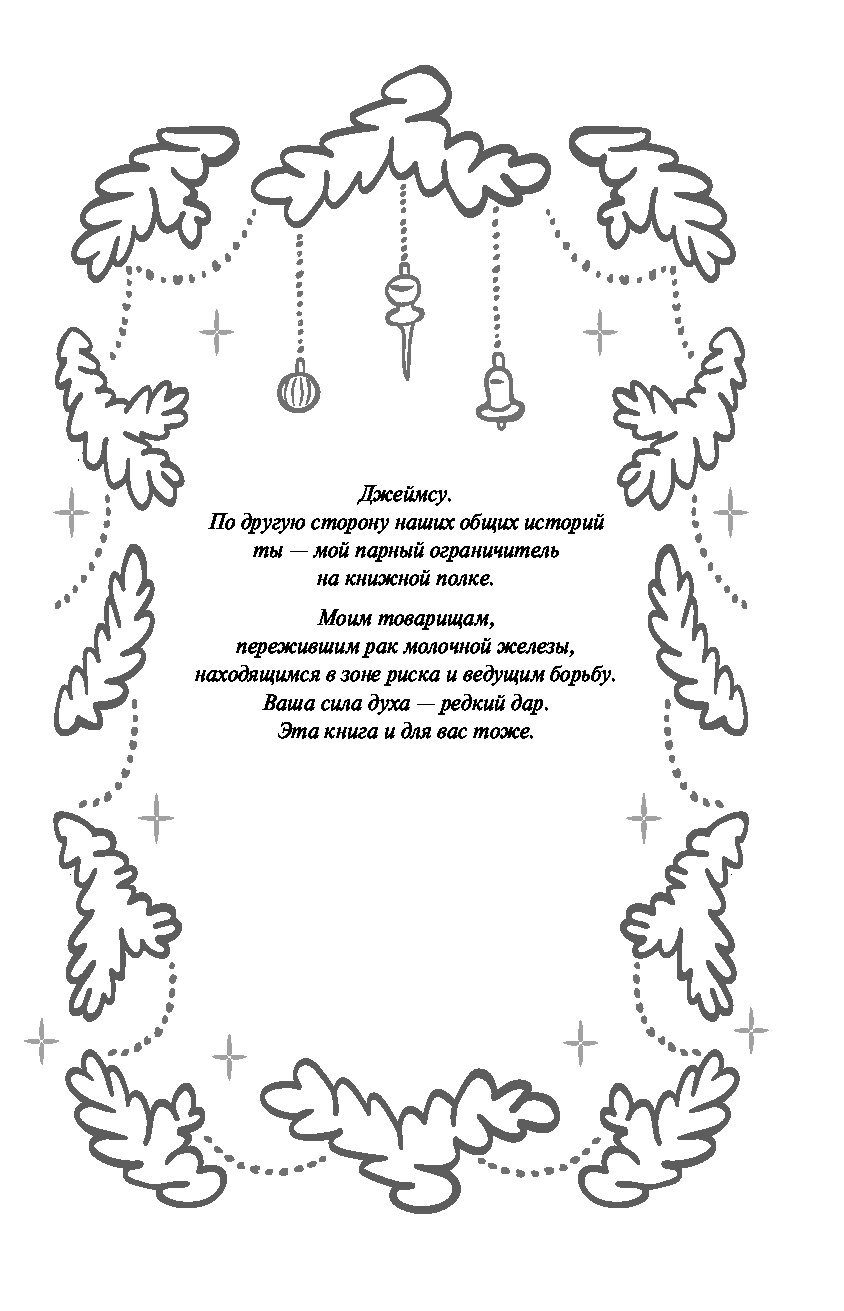 Джеймсу.
По другую сторону наших общих историй ты — мой парный ограничитель на книжной полке.

Моим товарищам, пережившим рак молочной железы, находящимся в зоне риска и ведущим борьбу. Ваша сила духа — редкий дар. Эта книга и для вас тоже.